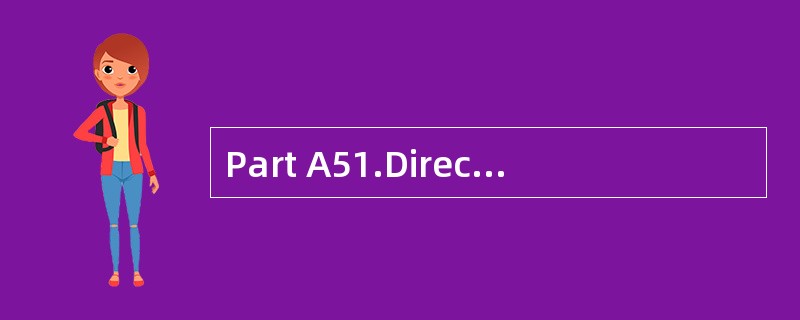 Part A51.Direc…